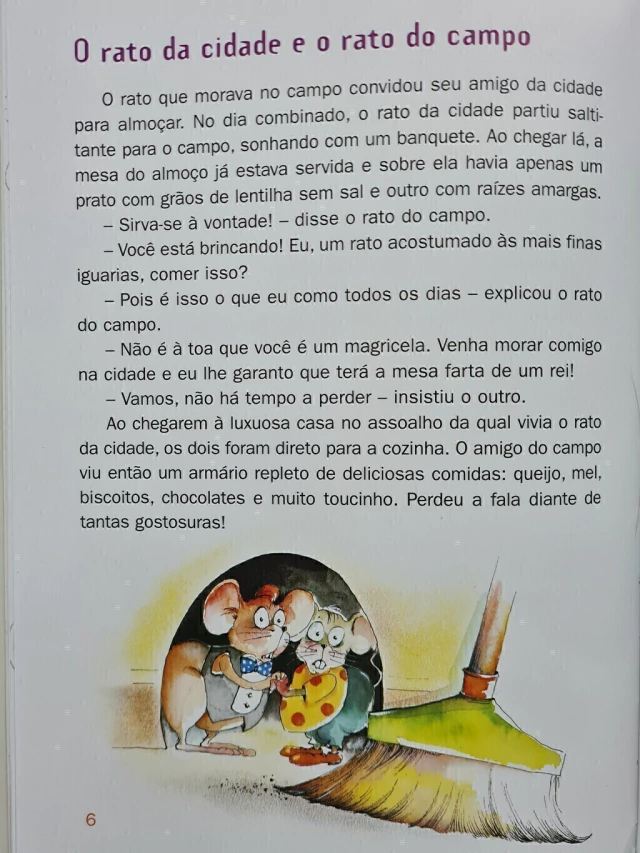 O rato da cidade e o rato do campo

O rato que morava no campo convidou seu amigo da cidade para almoçar. No dia combinado, o rato da cidade partiu saltitante para o campo, sonhando com um banquete. Ao chegar lá, a mesa do almoço já estava servida e sobre ela havia apenas um prato com grãos de lentilha sem sal e outro com raízes amargas.

– Sirva-se à vontade! – disse o rato do campo.

– Você está brincando! Eu, um rato acostumado às mais finas iguarias, comer isso?

– Pois é isso o que eu como todos os dias – explicou o rato do campo.

– Não é à toa que você é um magricela. Venha morar comigo na cidade e eu lhe garanto que terá a mesa farta de um rei!

– Vamos, não há tempo a perder – insistiu o outro.

Ao chegarem à luxuosa casa no assoalho da qual vivia o rato da cidade, os dois foram direto para a cozinha. O amigo do campo viu então um armário repleto de deliciosas comidas: queijo, mel, biscoitos, chocolates e muito toucinho. Perdeu a fala diante de tantas gostosuras!

6